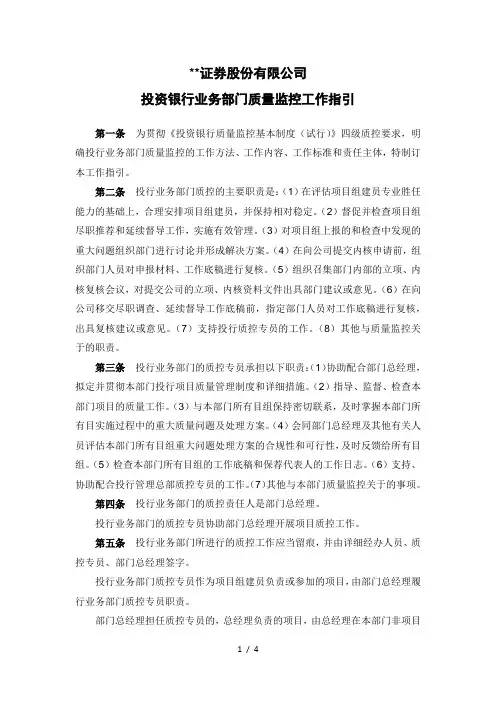 **证券股份有限公司

投资银行业务部门质量监控工作指引

第一条　为贯彻《投资银行质量监控基本制度（试行）》四级质控要求，明确投行业务部门质量监控的工作方法、工作内容、工作标准和责任主体，特制订本工作指引。

第二条　投行业务部门质控的主要职责是：（1）在评估项目组建员专业胜任能力的基础上，合理安排项目组建员，并保持相对稳定。（2）督促并检查项目组尽职推荐和延续督导工作，实施有效管理。（3）对项目组上报的和检查中发现的重大问题组织部门进行讨论并形成解决方案。（4）在向公司提交内核申请前，组织部门人员对申报材料、工作底稿进行复核。（5）组织召集部门内部的立项、内核复核会议，对提交公司的立项、内核资料文件出具部门建议或意见。（6）在向公司移交尽职调查、延续督导工作底稿前，指定部门人员对工作底稿进行复核，出具复核建议或意见。（7）支持投行质控专员的工作。（8）其他与质量监控关于的职责。

第三条　投行业务部门的质控专员承担以下职责：（1）协助配合部门总经理，拟定并贯彻本部门投行项目质量管理制度和详细措施。（2）指导、监督、检查本部门项目的质量工作。（3）与本部门所有目组保持密切联系，及时掌握本部门所有目实施过程中的重大质量问题及处理方案。（4）会同部门总经理及其他有关人员评估本部门所有目组重大问题处理方案的合规性和可行性，及时反馈给所有目组。（5）检查本部门所有目组的工作底稿和保荐代表人的工作日志。（6）支持、协助配合投行管理总部质控专员的工作。（7）其他与本部门质量监控关于的事项。

第四条　投行业务部门的质控责任人是部门总经理。

投行业务部门的质控专员协助部门总经理开展项目质控工作。

第五条　投行业务部门所进行的质控工作应当留痕，并由详细经办人员、质控专员、部门总经理签字。

投行业务部门质控专员作为项目组建员负责或参加的项目，由部门总经理履行业务部门质控专员职责。

部门总经理担任质控专员的，总经理负责的项目，由总经理在本部门非项目

1 / 4